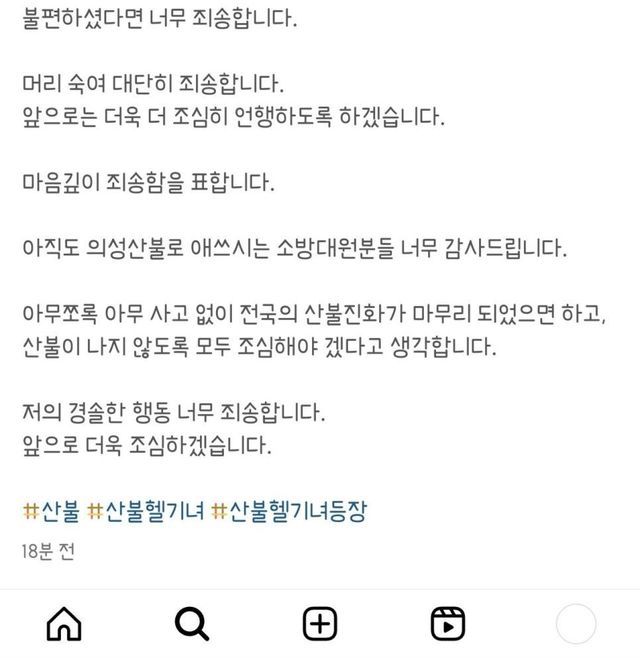 불편하셨다면 너무 죄송합니다.

머리 숙여 대단히 죄송합니다.
앞으로는 더욱 더 조심히 언행하도록 하겠습니다.

마음깊이 죄송함을 표합니다.

아직도 의성산불로 애쓰시는 소방대원분들 너무 감사드립니다.

아무쪼록 아무 사고 없이 전국의 산불진화가 마무리 되었으면 하고,
산불이 나지 않도록 모두 조심해야 겠다고 생각합니다.

저의 경솔한 행동 너무 죄송합니다.
앞으로 더욱 조심하겠습니다.

#산불 #산불헬기녀 #산불헬기녀등장

18분 전